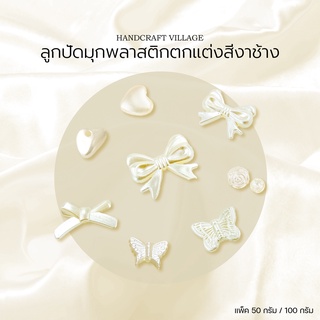 HANDCRAFT VILLAGE
ลูกปัดมุกพลาสติกตกแต่งสีงาช้าง

แพ็ค 50 กรัม / 100 กรัม